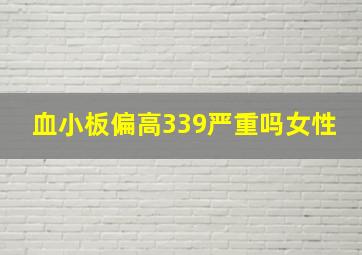 血小板偏高339严重吗女性